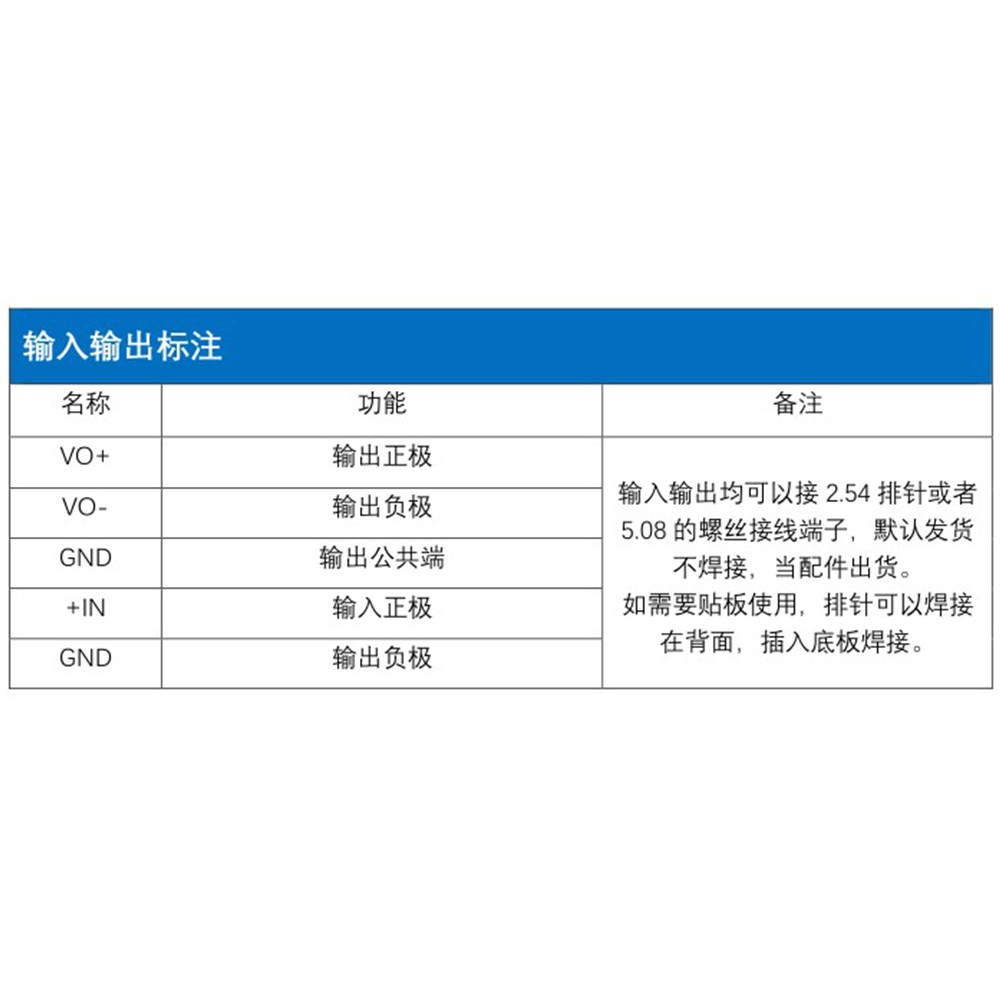 输入输出标注

| 名称 | 功能 | 备注 |
|---|---|---|
| VO+ | 输出正极 | 输入输出均可以接2.54排针或者5.08的螺丝接线端子，默认发货不焊接，当配件出货。如需要贴板使用，排针可以焊接在背面，插入底板焊接。 |
| VO- | 输出负极 | |
| GND | 输出公共端 | |
| +IN | 输入正极 | |
| GND | 输出负极 | |